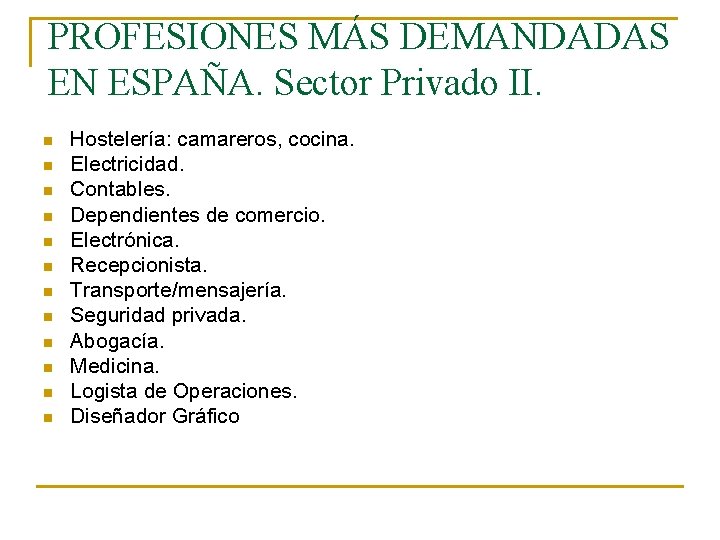 PROFESIONES MÁS DEMANDADAS EN ESPAÑA. Sector Privado II.

- Hostelería: camareros, cocina.
- Electricidad.
- Contables.
- Dependientes de comercio.
- Electrónica.
- Recepcionista.
- Transporte/mensajería.
- Seguridad privada.
- Abogacía.
- Medicina.
- Logista de Operaciones.
- Diseñador Gráfico